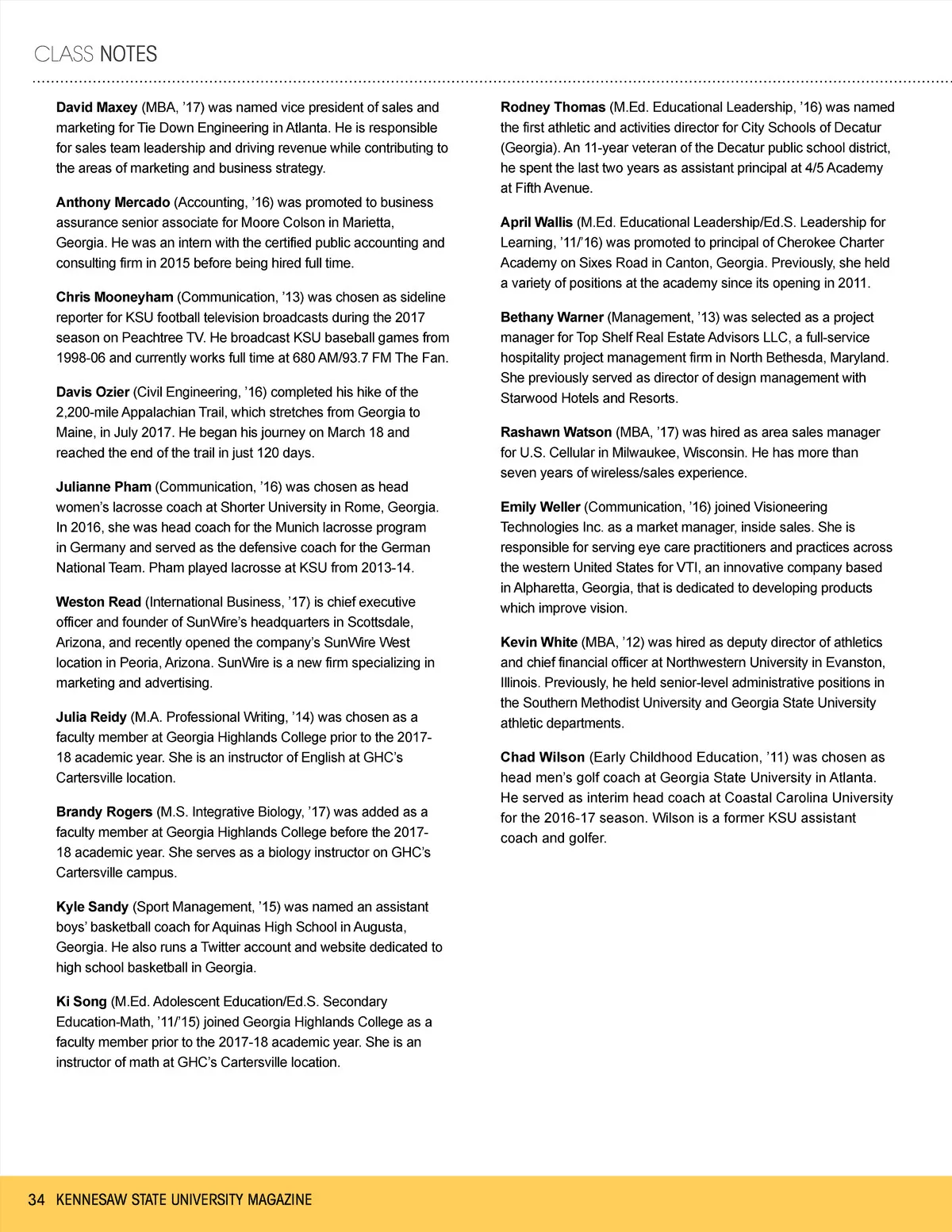 CLASS NOTES

David Maxey (MBA, ’17) was named vice president of sales and marketing for Tie Down Engineering in Atlanta. He is responsible for sales team leadership and driving revenue while contributing to the areas of marketing and business strategy.

Anthony Mercado (Accounting, ’16) was promoted to business assurance senior associate for Moore Colson in Marietta, Georgia. He was an intern with the certified public accounting and consulting firm in 2015 before being hired full time.

Chris Mooneyham (Communication, ’13) was chosen as sideline reporter for KSU football television broadcasts during the 2017 season on Peachtree TV. He broadcast KSU baseball games from 1998-06 and currently works full time at 680 AM/93.7 FM The Fan.

Davis Ozier (Civil Engineering, ’16) completed his hike of the 2,200-mile Appalachian Trail, which stretches from Georgia to Maine, in July 2017. He began his journey on March 18 and reached the end of the trail in just 120 days.

Julianne Pham (Communication, ’16) was chosen as head women’s lacrosse coach at Shorter University in Rome, Georgia. In 2016, she was head coach for the Munich lacrosse program in Germany and served as the defensive coach for the German National Team. Pham played lacrosse at KSU from 2013-14.

Weston Read (International Business, ’17) is chief executive officer and founder of SunWire’s headquarters in Scottsdale, Arizona, and recently opened the company’s SunWire West location in Peoria, Arizona. SunWire is a new firm specializing in marketing and advertising.

Julia Reidy (M.A. Professional Writing, ’14) was chosen as a faculty member at Georgia Highlands College prior to the 2017-18 academic year. She is an instructor of English at GHC’s Cartersville location.

Brandy Rogers (M.S. Integrative Biology, ’17) was added as a faculty member at Georgia Highlands College before the 2017-18 academic year. She serves as a biology instructor on GHC’s Cartersville campus.

Kyle Sandy (Sport Management, ’15) was named an assistant boys’ basketball coach for Aquinas High School in Augusta, Georgia. He also runs a Twitter account and website dedicated to high school basketball in Georgia.

Ki Song (M.Ed. Adolescent Education/Ed.S. Secondary Education-Math, ’11/’15) joined Georgia Highlands College as a faculty member prior to the 2017-18 academic year. She is an instructor of math at GHC’s Cartersville location.

Rodney Thomas (M.Ed. Educational Leadership, ’16) was named the first athletic and activities director for City Schools of Decatur (Georgia). An 11-year veteran of the Decatur public school district, he spent the last two years as assistant principal at 4/5 Academy at Fifth Avenue.

April Wallis (M.Ed. Educational Leadership/Ed.S. Leadership for Learning, ’11/’16) was promoted to principal of Cherokee Charter Academy on Sixes Road in Canton, Georgia. Previously, she held a variety of positions at the academy since its opening in 2011.

Bethany Warner (Management, ’13) was selected as a project manager for Top Shelf Real Estate Advisors LLC, a full-service hospitality project management firm in North Bethesda, Maryland. She previously served as director of design management with Starwood Hotels and Resorts.

Rashawn Watson (MBA, ’17) was hired as area sales manager for U.S. Cellular in Milwaukee, Wisconsin. He has more than seven years of wireless/sales experience.

Emily Weller (Communication, ’16) joined Visioneering Technologies Inc. as a market manager, inside sales. She is responsible for serving eye care practitioners and practices across the western United States for VTI, an innovative company based in Alpharetta, Georgia, that is dedicated to developing products which improve vision.

Kevin White (MBA, ’12) was hired as deputy director of athletics and chief financial officer at Northwestern University in Evanston, Illinois. Previously, he held senior-level administrative positions in the Southern Methodist University and Georgia State University athletic departments.

Chad Wilson (Early Childhood Education, ’11) was chosen as head men’s golf coach at Georgia State University in Atlanta. He served as interim head coach at Coastal Carolina University for the 2016-17 season. Wilson is a former KSU assistant coach and golfer.

34 KENNESAW STATE UNIVERSITY MAGAZINE